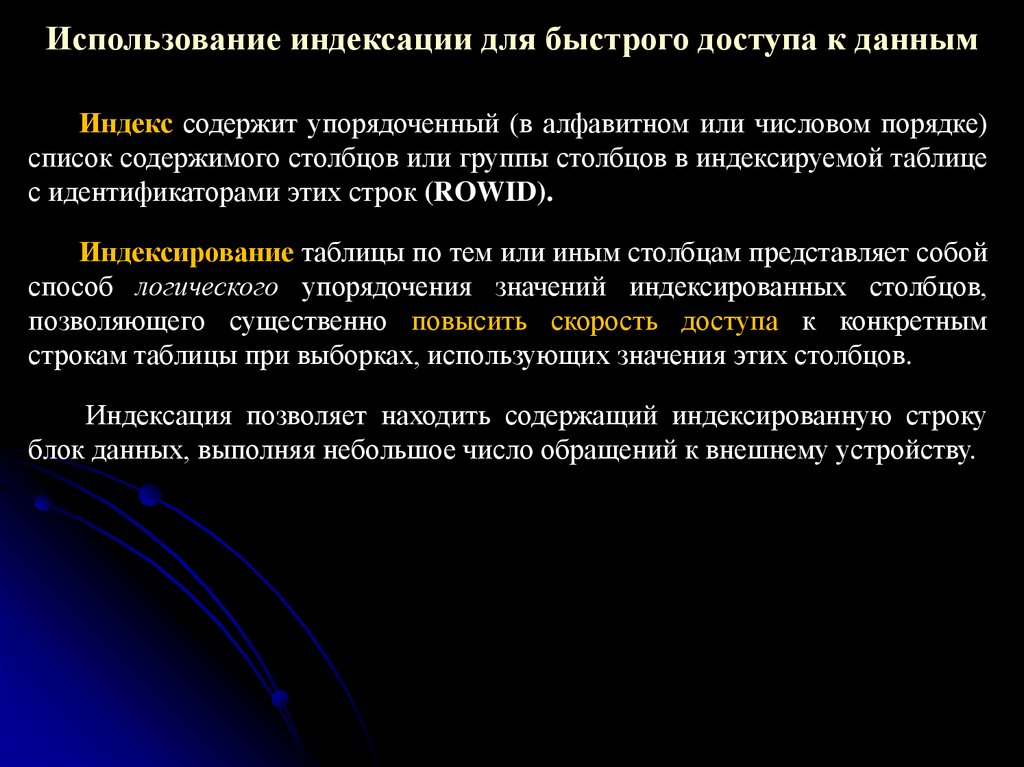 Использование индексации для быстрого доступа к данным

Индекс содержит упорядоченный (в алфавитном или числовом порядке) список содержимого столбцов или группы столбцов в индексируемой таблице с идентификаторами этих строк (ROWID).

Индексирование таблицы по тем или иным столбцам представляет собой способ логического упорядочения значений индексированных столбцов, позволяющего существенно повысить скорость доступа к конкретным строкам таблицы при выборках, использующих значения этих столбцов.

Индексация позволяет находить содержащий индексированную строку блок данных, выполняя небольшое число обращений к внешнему устройству.